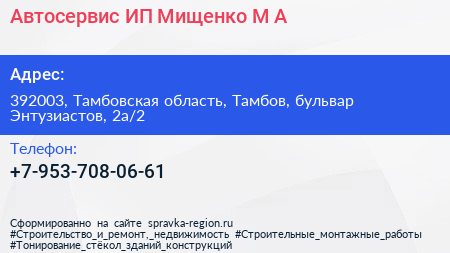 Автосервис ИП Мищенко М А

Адрес:

392003, Тамбовская область, Тамбов, бульвар Энтузиастов, 2а/2

Телефон:

+7-953-708-06-61

Сформированно на сайте spravka-region.ru
#Строительство_и_ремонт,_недвижимость #Строительные_монтажные_работы
#Тонирование_стёкол_зданий_конструкций